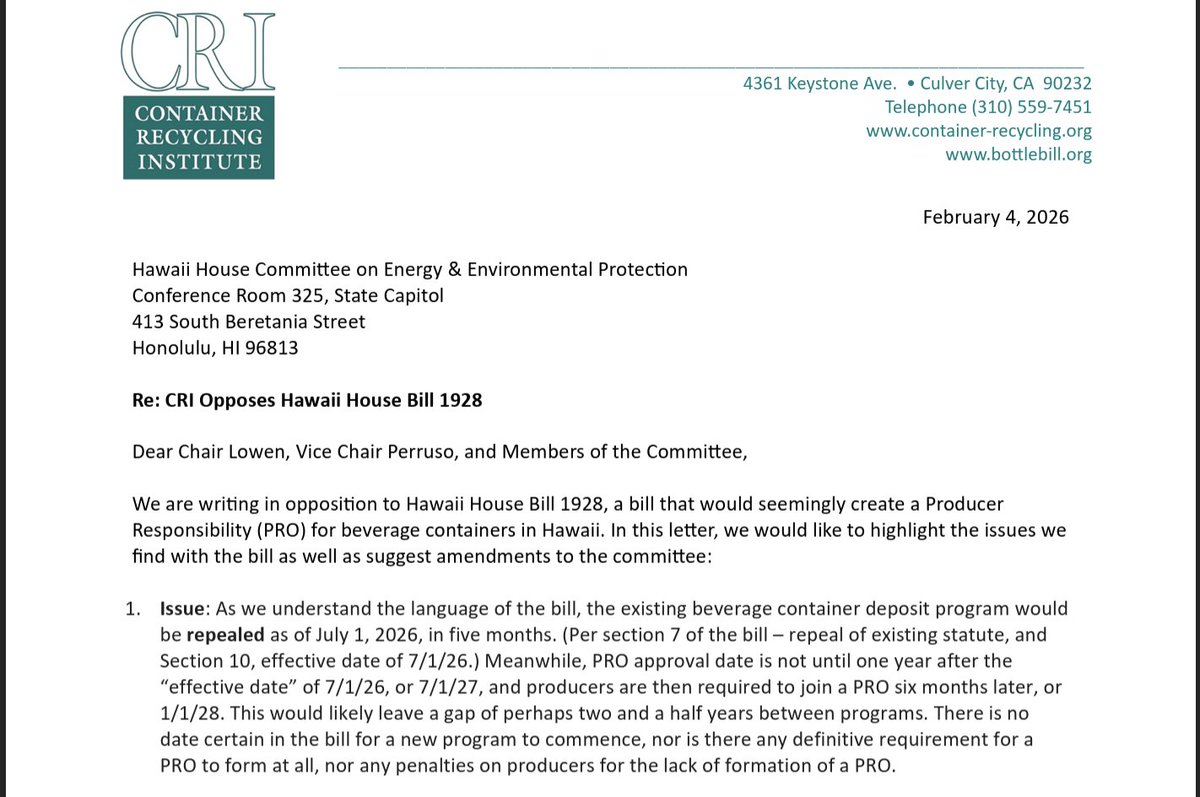 CRI
CONTAINER RECYCLING INSTITUTE

4361 Keystone Ave. • Culver City, CA 90232
Telephone (310) 559-7451
www.container-recycling.org
www.bottlebill.org

February 4, 2026

Hawaii House Committee on Energy & Environmental Protection
Conference Room 325, State Capitol
413 South Beretania Street
Honolulu, HI 96813

Re: CRI Opposes Hawaii House Bill 1928

Dear Chair Lowen, Vice Chair Perruso, and Members of the Committee,

We are writing in opposition to Hawaii House Bill 1928, a bill that would seemingly create a Producer Responsibility (PRO) for beverage containers in Hawaii. In this letter, we would like to highlight the issues we find with the bill as well as suggest amendments to the committee:

1. Issue: As we understand the language of the bill, the existing beverage container deposit program would be repealed as of July 1, 2026, in five months. (Per section 7 of the bill – repeal of existing statute, and Section 10, effective date of 7/1/26.) Meanwhile, PRO approval date is not until one year after the "effective date" of 7/1/26, or 7/1/27, and producers are then required to join a PRO six months later, or 1/1/28. This would likely leave a gap of perhaps two and a half years between programs. There is no date certain in the bill for a new program to commence, nor is there any definitive requirement for a PRO to form at all, nor any penalties on producers for the lack of formation of a PRO.